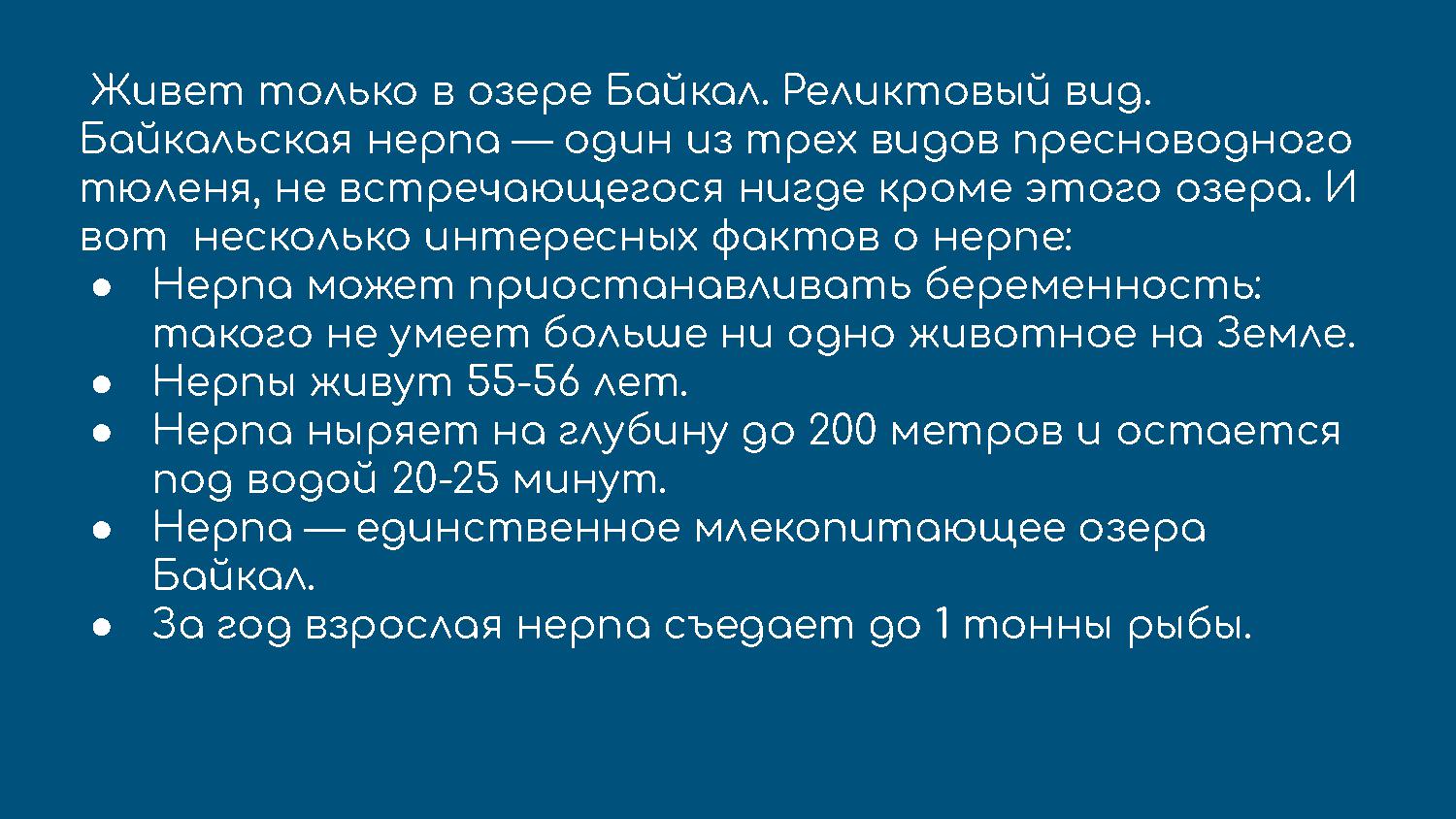 Живет только в озере Байкал. Реликтовый вид. Байкальская нерпа — один из трех видов пресноводного тюленя, не встречающегося нигде кроме этого озера. И вот  несколько интересных фактов о нерпе:

• Нерпа может приостанавливать беременность: такого не умеет больше ни одно животное на Земле.
• Нерпы живут 55-56 лет.
• Нерпа ныряет на глубину до 200 метров и остается под водой 20-25 минут.
• Нерпа — единственное млекопитающее озера Байкал.
• За год взрослая нерпа съедает до 1 тонны рыбы.